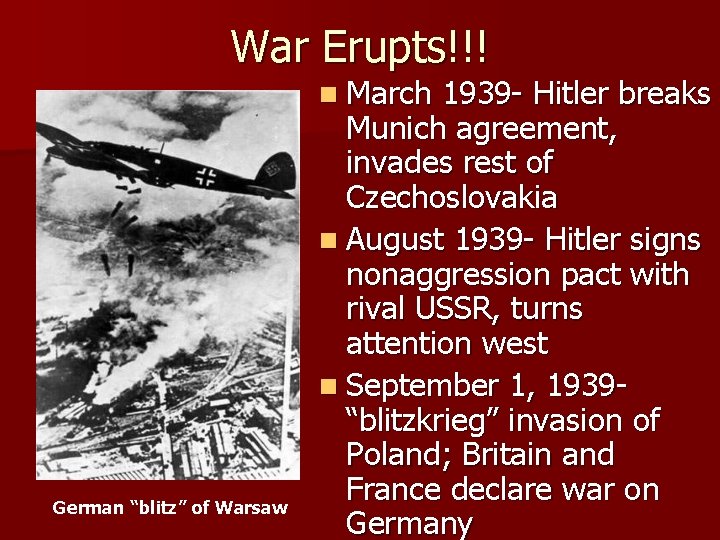 War Erupts!!!

German "blitz" of Warsaw

• March 1939- Hitler breaks Munich agreement, invades rest of Czechoslovakia
• August 1939- Hitler signs nonaggression pact with rival USSR, turns attention west
• September 1, 1939- "blitzkrieg" invasion of Poland; Britain and France declare war on Germany